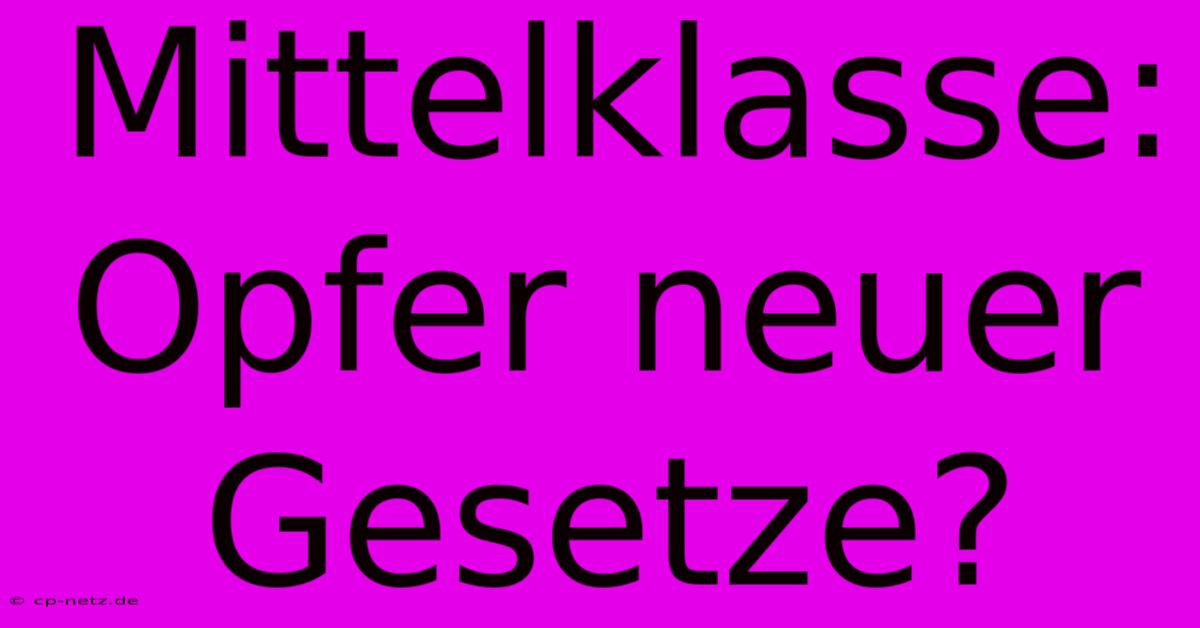 Mittelklasse: Opfer neuer Gesetze?

© cp-netz.de